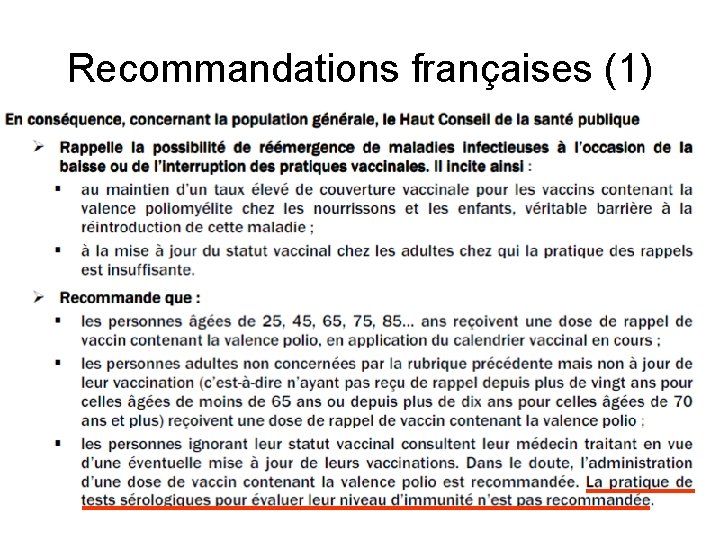 Recommandations françaises (1)

En conséquence, concernant la population générale, le Haut Conseil de la santé publique

➢ Rappelle la possibilité de réémergence de maladies infectieuses à l'occasion de la baisse ou de l'interruption des pratiques vaccinales. Il incite ainsi :

▪ au maintien d'un taux élevé de couverture vaccinale pour les vaccins contenant la valence poliomyélite chez les nourrissons et les enfants, véritable barrière à la réintroduction de cette maladie ;

▪ à la mise à jour du statut vaccinal chez les adultes chez qui la pratique des rappels est insuffisante.

➢ Recommande que :

▪ les personnes âgées de 25, 45, 65, 75, 85... ans reçoivent une dose de rappel de vaccin contenant la valence polio, en application du calendrier vaccinal en cours ;

▪ les personnes adultes non concernées par la rubrique précédente mais non à jour de leur vaccination (c'est-à-dire n'ayant pas reçu de rappel depuis plus de vingt ans pour celles âgées de moins de 65 ans ou depuis plus de dix ans pour celles âgées de 70 ans et plus) reçoivent une dose de rappel de vaccin contenant la valence polio ;

▪ les personnes ignorant leur statut vaccinal consultent leur médecin traitant en vue d'une éventuelle mise à jour de leurs vaccinations. Dans le doute, l'administration d'une dose de vaccin contenant la valence polio est recommandée. La pratique de tests sérologiques pour évaluer leur niveau d'immunité n'est pas recommandée.